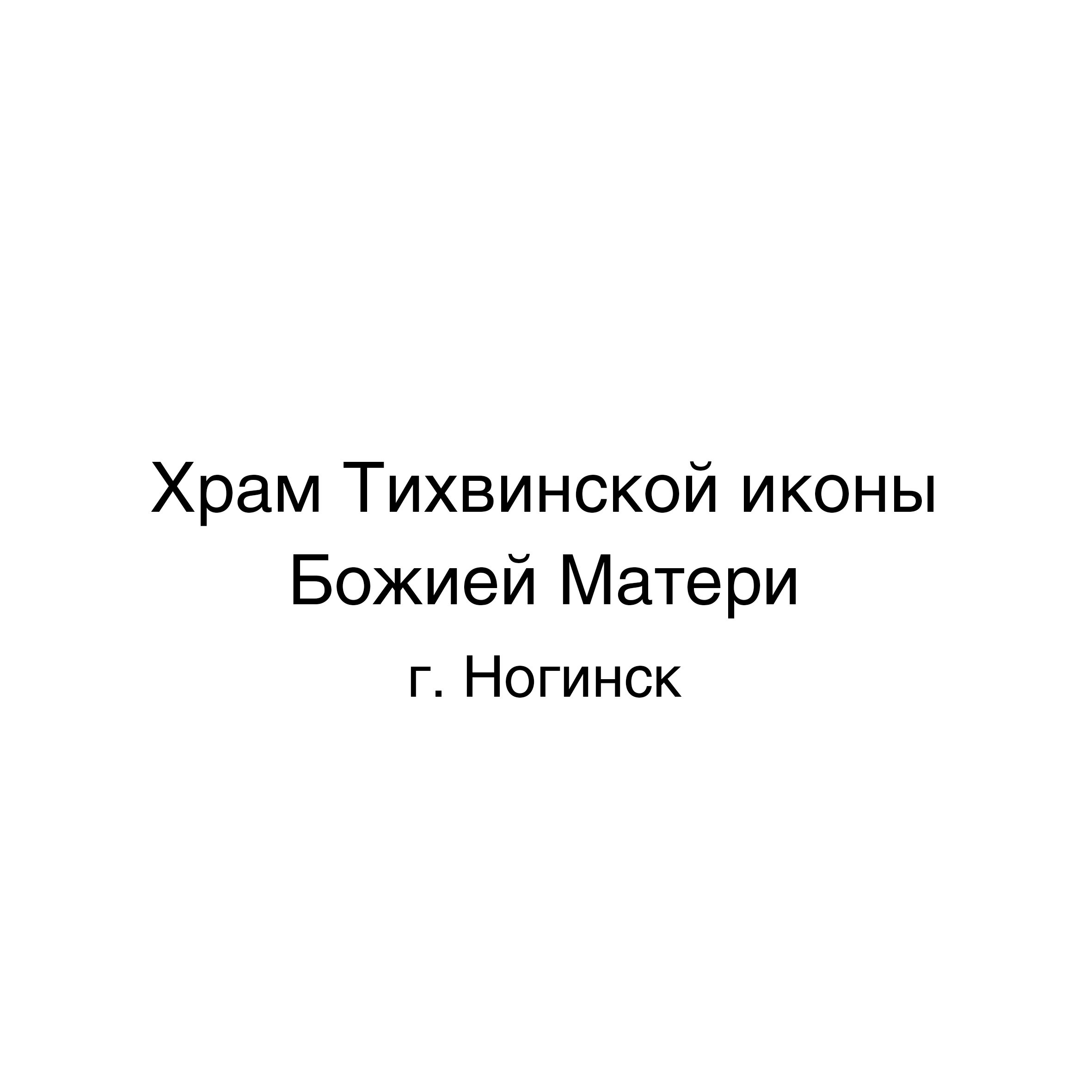 Храм Тихвинской иконы Божией Матери

г. Ногинск